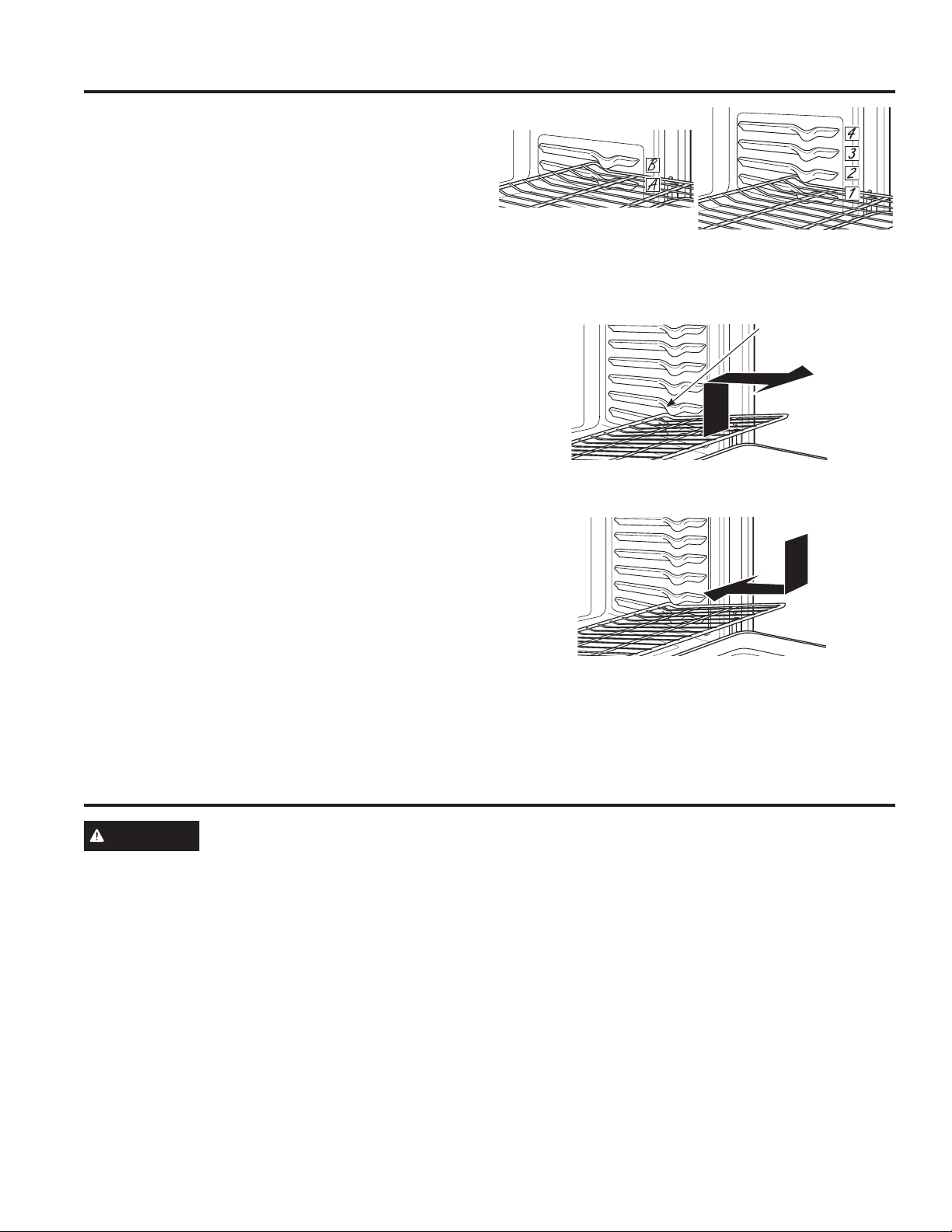 B
A
4
3
2
1